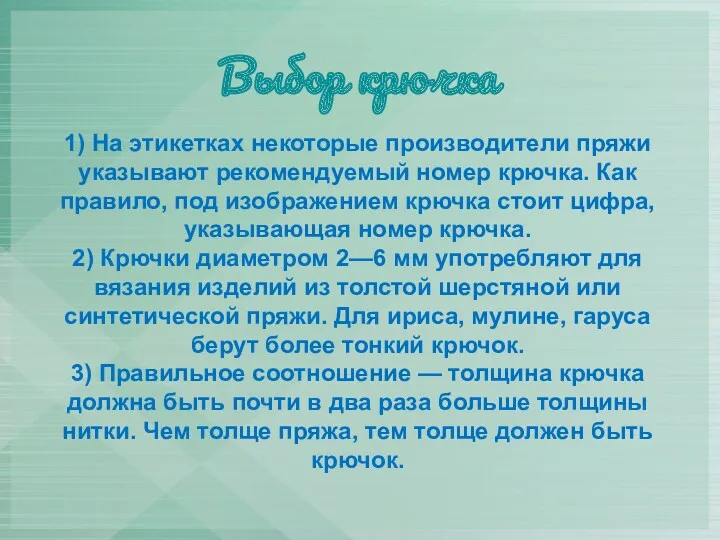 Выбор крючка

1) На этикетках некоторые производители пряжи указывают рекомендуемый номер крючка. Как правило, под изображением крючка стоит цифра, указывающая номер крючка.
2) Крючки диаметром 2—6 мм употребляют для вязания изделий из толстой шерстяной или синтетической пряжи. Для ириса, мулине, гаруса берут более тонкий крючок.
3) Правильное соотношение — толщина крючка должна быть почти в два раза больше толщины нитки. Чем толще пряжа, тем толще должен быть крючок.